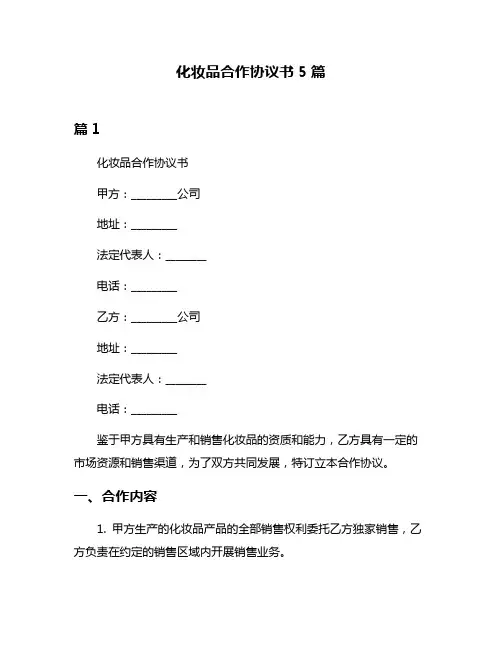 化妆品合作协议书 5 篇

篇 1

化妆品合作协议书

甲方：________公司

地址：________

法定代表人：_______

电话：________

乙方：________公司

地址：________

法定代表人：_______

电话：________

鉴于甲方具有生产和销售化妆品的资质和能力，乙方具有一定的市场资源和销售渠道，为了双方共同发展，特订立本合作协议。

一、合作内容

1. 甲方生产的化妆品产品的全部销售权利委托乙方独家销售，乙方负责在约定的销售区域内开展销售业务。